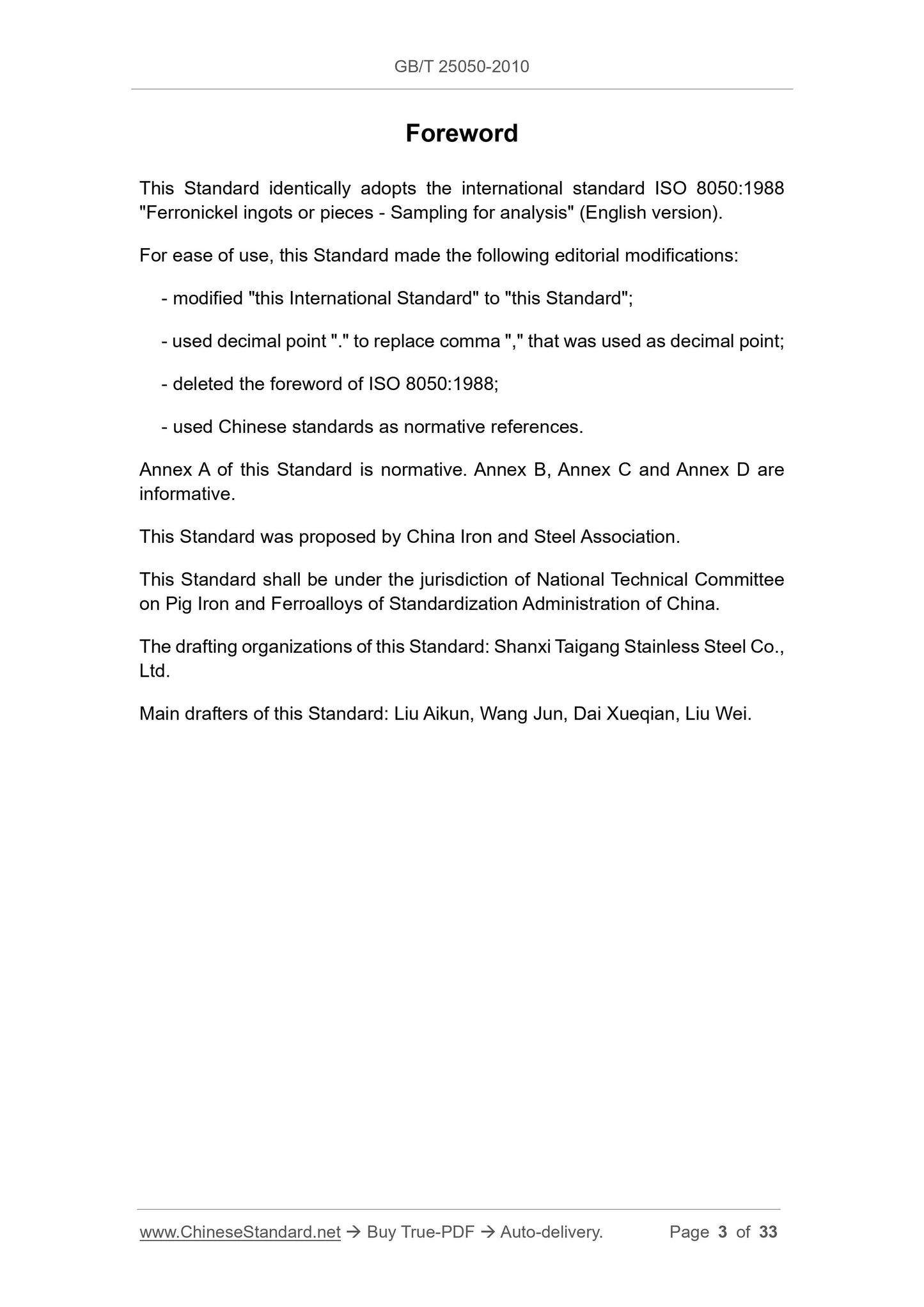 GB/T 25050-2010

Foreword

This Standard identically adopts the international standard ISO 8050:1988 "Ferronickel ingots or pieces - Sampling for analysis" (English version).

For ease of use, this Standard made the following editorial modifications:

- modified "this International Standard" to "this Standard";

- used decimal point "." to replace comma "," that was used as decimal point;

- deleted the foreword of ISO 8050:1988;

- used Chinese standards as normative references.

Annex A of this Standard is normative. Annex B, Annex C and Annex D are informative.

This Standard was proposed by China Iron and Steel Association.

This Standard shall be under the jurisdiction of National Technical Committee on Pig Iron and Ferroalloys of Standardization Administration of China.

The drafting organizations of this Standard: Shanxi Taigang Stainless Steel Co., Ltd.

Main drafters of this Standard: Liu Aikun, Wang Jun, Dai Xueqian, Liu Wei.

www.ChineseStandard.net → Buy True-PDF → Auto-delivery. Page 3 of 33